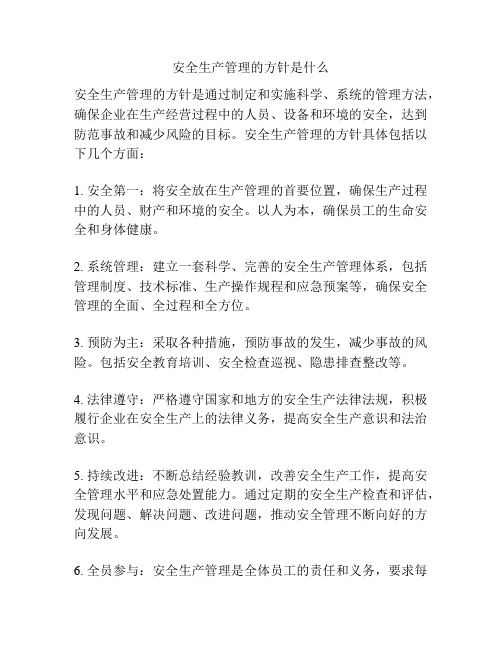 安全生产管理的方针是什么

安全生产管理的方针是通过制定和实施科学、系统的管理方法，确保企业在生产经营过程中的人员、设备和环境的安全，达到防范事故和减少风险的目标。安全生产管理的方针具体包括以下几个方面：

1. 安全第一：将安全放在生产管理的首要位置，确保生产过程中的人员、财产和环境的安全。以人为本，确保员工的生命安全和身体健康。

2. 系统管理：建立一套科学、完善的安全生产管理体系，包括管理制度、技术标准、生产操作规程和应急预案等，确保安全管理的全面、全过程和全方位。

3. 预防为主：采取各种措施，预防事故的发生，减少事故的风险。包括安全教育培训、安全检查巡视、隐患排查整改等。

4. 法律遵守：严格遵守国家和地方的安全生产法律法规，积极履行企业在安全生产上的法律义务，提高安全生产意识和法治意识。

5. 持续改进：不断总结经验教训，改善安全生产工作，提高安全管理水平和应急处置能力。通过定期的安全生产检查和评估，发现问题、解决问题、改进问题，推动安全管理不断向好的方向发展。

6. 全员参与：安全生产管理是全体员工的责任和义务，要求每